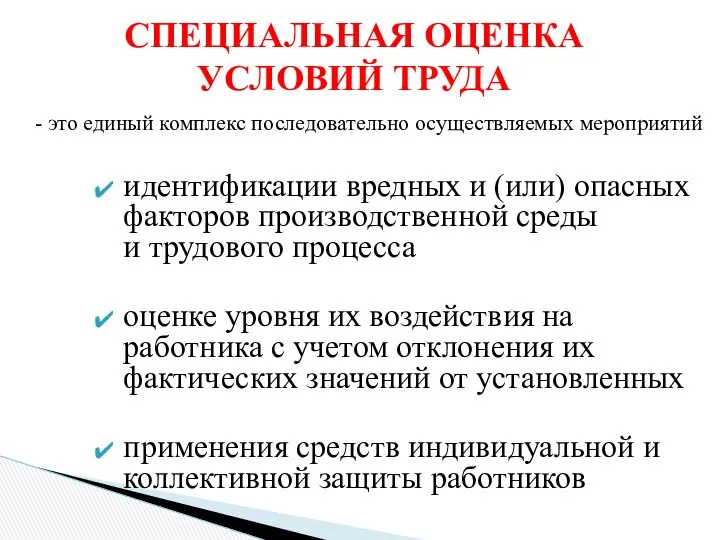 СПЕЦИАЛЬНАЯ ОЦЕНКА УСЛОВИЙ ТРУДА

- это единый комплекс последовательно осуществляемых мероприятий

✔ идентификации вредных и (или) опасных факторов производственной среды и трудового процесса

✔ оценке уровня их воздействия на работника с учетом отклонения их фактических значений от установленных

✔ применения средств индивидуальной и коллективной защиты работников